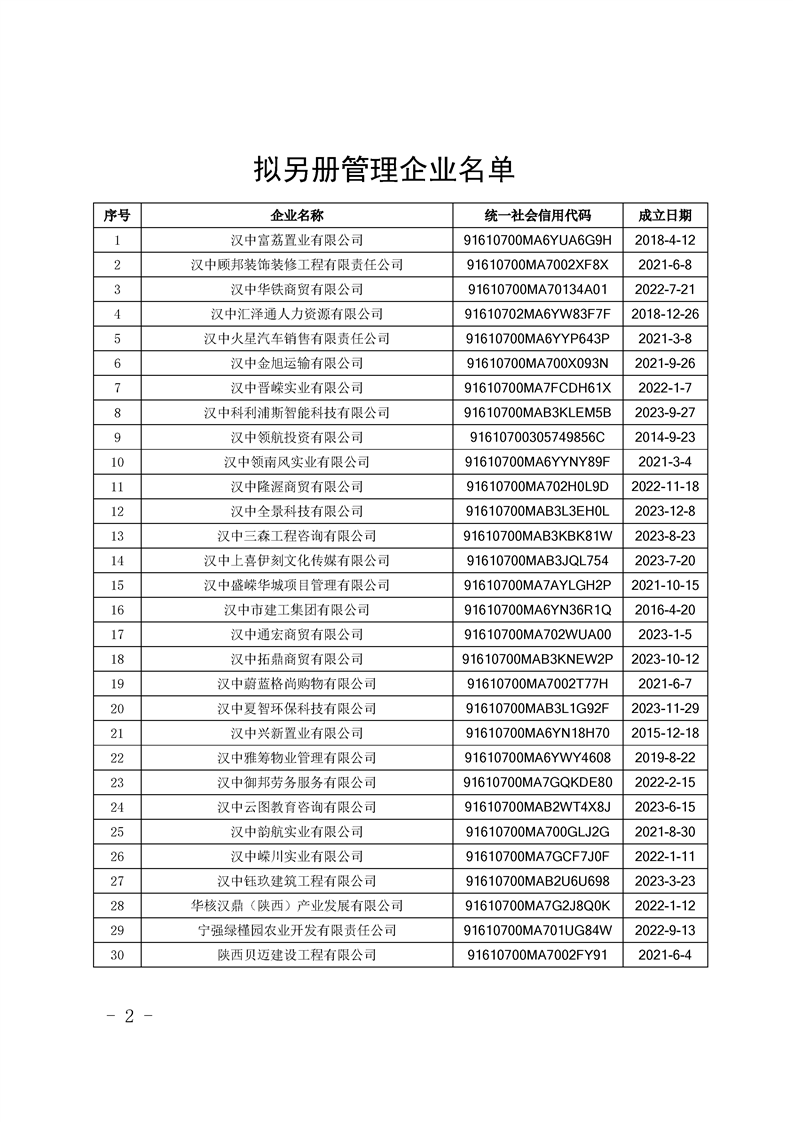 拟另册管理企业名单

| 序号 | 企业名称 | 统一社会信用代码 | 成立日期 |
|---|---|---|---|
| 1 | 汉中富荔置业有限公司 | 91610700MA6YUA6G9H | 2018-4-12 |
| 2 | 汉中顾邦装饰装修工程有限责任公司 | 91610700MA7002XF8X | 2021-6-8 |
| 3 | 汉中华铁商贸有限公司 | 91610700MA70134A01 | 2022-7-21 |
| 4 | 汉中汇泽通人力资源有限公司 | 91610702MA6YW83F7F | 2018-12-26 |
| 5 | 汉中火星汽车销售有限责任公司 | 91610700MA6YYP643P | 2021-3-8 |
| 6 | 汉中金旭运输有限公司 | 91610700MA700X093N | 2021-9-26 |
| 7 | 汉中晋嵘实业有限公司 | 91610700MA7FCDH61X | 2022-1-7 |
| 8 | 汉中科利浦斯智能科技有限公司 | 91610700MAB3KLEM5B | 2023-9-27 |
| 9 | 汉中领航投资有限公司 | 91610700305749856C | 2014-9-23 |
| 10 | 汉中领南风实业有限公司 | 91610700MA6YYNY89F | 2021-3-4 |
| 11 | 汉中隆渥商贸有限公司 | 91610700MA702H0L9D | 2022-11-18 |
| 12 | 汉中全景科技有限公司 | 91610700MAB3L3EH0L | 2023-12-8 |
| 13 | 汉中三森工程咨询有限公司 | 91610700MAB3KBK81W | 2023-8-23 |
| 14 | 汉中上喜伊刻文化传媒有限公司 | 91610700MAB3JQL754 | 2023-7-20 |
| 15 | 汉中盛嵘华城项目管理有限公司 | 91610700MA7AYLGH2P | 2021-10-15 |
| 16 | 汉中市建工集团有限公司 | 91610700MA6YN36R1Q | 2016-4-20 |
| 17 | 汉中通宏商贸有限公司 | 91610700MA702WUA00 | 2023-1-5 |
| 18 | 汉中拓鼎商贸有限公司 | 91610700MAB3KNEW2P | 2023-10-12 |
| 19 | 汉中蔚蓝格尚购物有限公司 | 91610700MA7002T77H | 2021-6-7 |
| 20 | 汉中夏智环保科技有限公司 | 91610700MAB3L1G92F | 2023-11-29 |
| 21 | 汉中兴新置业有限公司 | 91610700MA6YN18H70 | 2015-12-18 |
| 22 | 汉中雅筹物业管理有限公司 | 91610700MA6YWY4608 | 2019-8-22 |
| 23 | 汉中御邦劳务服务有限公司 | 91610700MA7GQKDE80 | 2022-2-15 |
| 24 | 汉中云图教育咨询有限公司 | 91610700MAB2WT4X8J | 2023-6-15 |
| 25 | 汉中韵航实业有限公司 | 91610700MA700GLJ2G | 2021-8-30 |
| 26 | 汉中嵘川实业有限公司 | 91610700MA7GCF7J0F | 2022-1-11 |
| 27 | 汉中钰玖建筑工程有限公司 | 91610700MAB2U6U698 | 2023-3-23 |
| 28 | 华核汉鼎（陕西）产业发展有限公司 | 91610700MA7G2J8Q0K | 2022-1-12 |
| 29 | 宁强绿槿园农业开发有限责任公司 | 91610700MA701UG84W | 2022-9-13 |
| 30 | 陕西贝迈建设工程有限公司 | 91610700MA7002FY91 | 2021-6-4 |

- 2 -